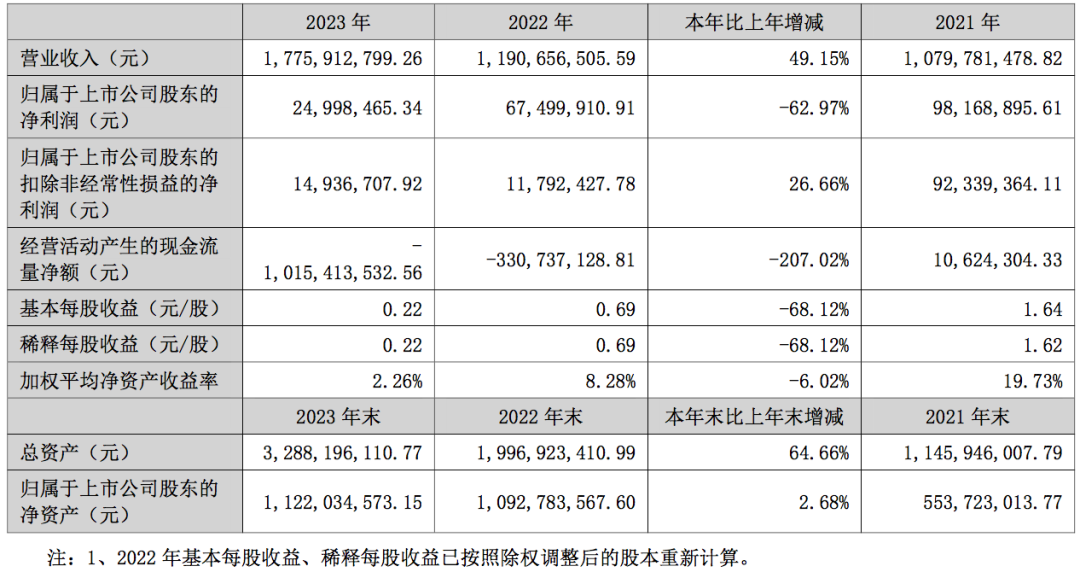 | | 2023 年 | 2022 年 | 本年比上年增减 | 2021 年 |
|---|---|---|---|---|
| 营业收入（元） | 1,775,912,799.26 | 1,190,656,505.59 | 49.15% | 1,079,781,478.82 |
| 归属于上市公司股东的净利润（元） | 24,998,465.34 | 67,499,910.91 | -62.97% | 98,168,895.61 |
| 归属于上市公司股东的扣除非经常性损益的净利润（元） | 14,936,707.92 | 11,792,427.78 | 26.66% | 92,339,364.11 |
| 经营活动产生的现金流量净额（元） | -1,015,413,532.56 | -330,737,128.81 | -207.02% | 10,624,304.33 |
| 基本每股收益（元/股） | 0.22 | 0.69 | -68.12% | 1.64 |
| 稀释每股收益（元/股） | 0.22 | 0.69 | -68.12% | 1.62 |
| 加权平均净资产收益率 | 2.26% | 8.28% | -6.02% | 19.73% |
| | 2023 年末 | 2022 年末 | 本年末比上年末增减 | 2021 年末 |
| 总资产（元） | 3,288,196,110.77 | 1,996,923,410.99 | 64.66% | 1,145,946,007.79 |
| 归属于上市公司股东的净资产（元） | 1,122,034,573.15 | 1,092,783,567.60 | 2.68% | 553,723,013.77 |

注：1、2022 年基本每股收益、稀释每股收益已按照除权调整后的股本重新计算。